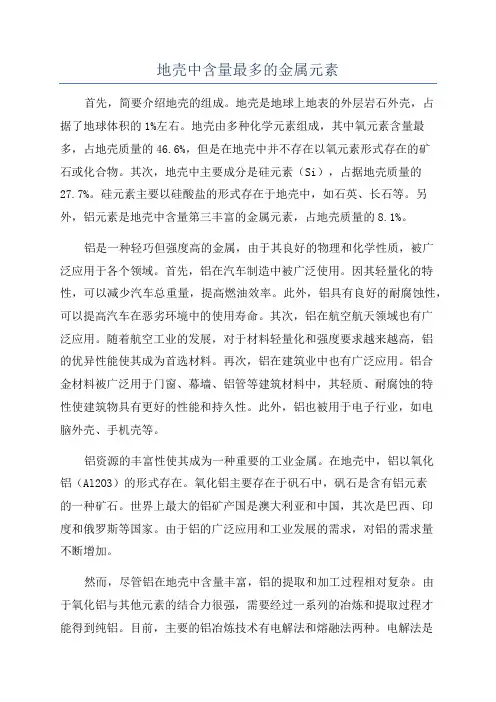 地壳中含量最多的金属元素

首先，简要介绍地壳的组成。地壳是地球上地表的外层岩石外壳，占据了地球体积的1%左右。地壳由多种化学元素组成，其中氧元素含量最多，占地壳质量的46.6%，但是在地壳中并不存在以氧元素形式存在的矿石或化合物。其次，地壳中主要成分是硅元素（Si），占据地壳质量的27.7%。硅元素主要以硅酸盐的形式存在于地壳中，如石英、长石等。另外，铝元素是地壳中含量第三丰富的金属元素，占地壳质量的8.1%。

铝是一种轻巧但强度高的金属，由于其良好的物理和化学性质，被广泛应用于各个领域。首先，铝在汽车制造中被广泛使用。因其轻量化的特性，可以减少汽车总重量，提高燃油效率。此外，铝具有良好的耐腐蚀性，可以提高汽车在恶劣环境中的使用寿命。其次，铝在航空航天领域也有广泛应用。随着航空工业的发展，对于材料轻量化和强度要求越来越高，铝的优异性能使其成为首选材料。再次，铝在建筑业中也有广泛应用。铝合金材料被广泛用于门窗、幕墙、铝管等建筑材料中，其轻质、耐腐蚀的特性使建筑物具有更好的性能和持久性。此外，铝也被用于电子行业，如电脑外壳、手机壳等。

铝资源的丰富性使其成为一种重要的工业金属。在地壳中，铝以氧化铝（Al2O3）的形式存在。氧化铝主要存在于矾石中，矾石是含有铝元素的一种矿石。世界上最大的铝矿产国是澳大利亚和中国，其次是巴西、印度和俄罗斯等国家。由于铝的广泛应用和工业发展的需求，对铝的需求量不断增加。

然而，尽管铝在地壳中含量丰富，铝的提取和加工过程相对复杂。由于氧化铝与其他元素的结合力很强，需要经过一系列的冶炼和提取过程才能得到纯铝。目前，主要的铝冶炼技术有电解法和熔融法两种。电解法是